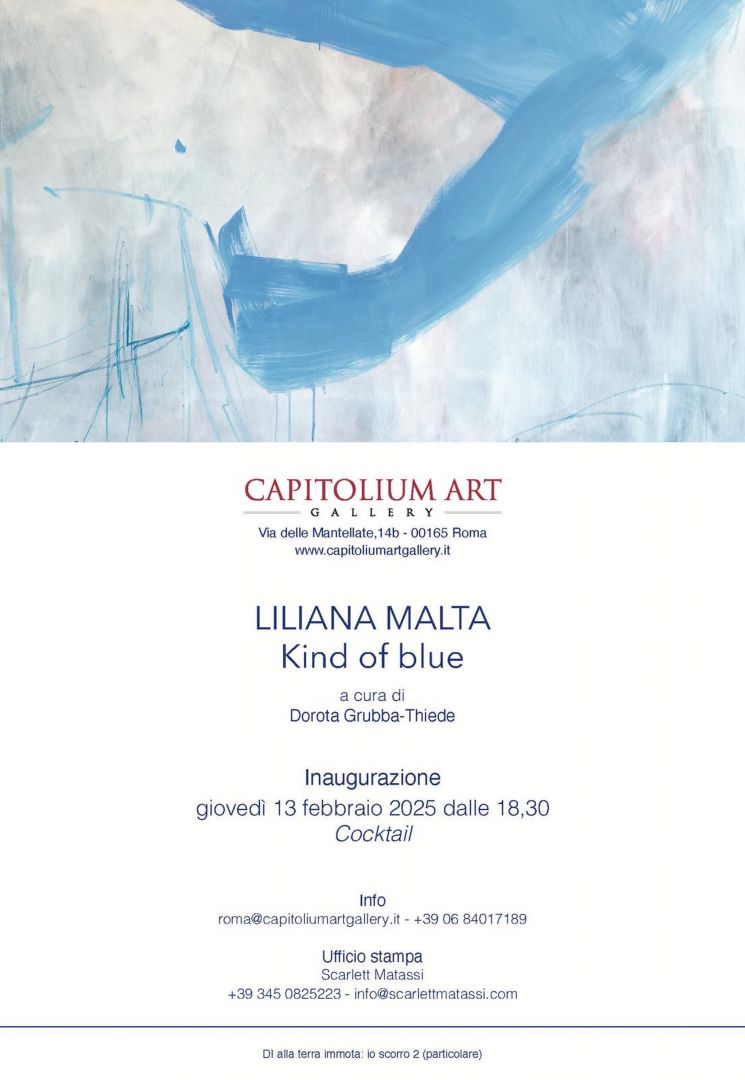 CAPITOLIUM ART
GALLERY
Via delle Mantellate,14b - 00165 Roma
www.capitoliumartgallery.it

LILIANA MALTA
Kind of blue

a cura di
Dorota Grubba-Thiede

Inaugurazione
giovedì 13 febbraio 2025 dalle 18,30
Cocktail

Info
roma@capitoliumartgallery.it - +39 06 84017189

Ufficio stampa
Scarlett Matassi
+39 345 0825223 - info@scarlettmatassi.com

DI alla terra immota: io scorro 2 (particolare)